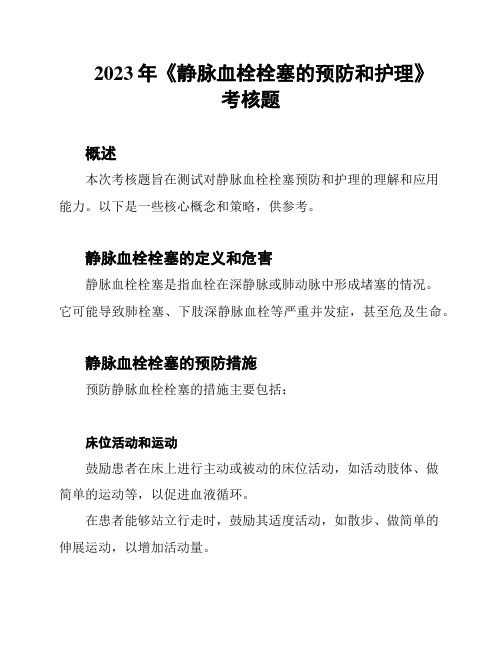 2023 年《静脉血栓栓塞的预防和护理》考核题

概述

本次考核题旨在测试对静脉血栓栓塞预防和护理的理解和应用能力。以下是一些核心概念和策略，供参考。

静脉血栓栓塞的定义和危害

静脉血栓栓塞是指血栓在深静脉或肺动脉中形成堵塞的情况。它可能导致肺栓塞、下肢深静脉血栓等严重并发症，甚至危及生命。

静脉血栓栓塞的预防措施

预防静脉血栓栓塞的措施主要包括：

床位活动和运动

鼓励患者在床上进行主动或被动的床位活动，如活动肢体、做简单的运动等，以促进血液循环。

在患者能够站立行走时，鼓励其适度活动，如散步、做简单的伸展运动，以增加活动量。